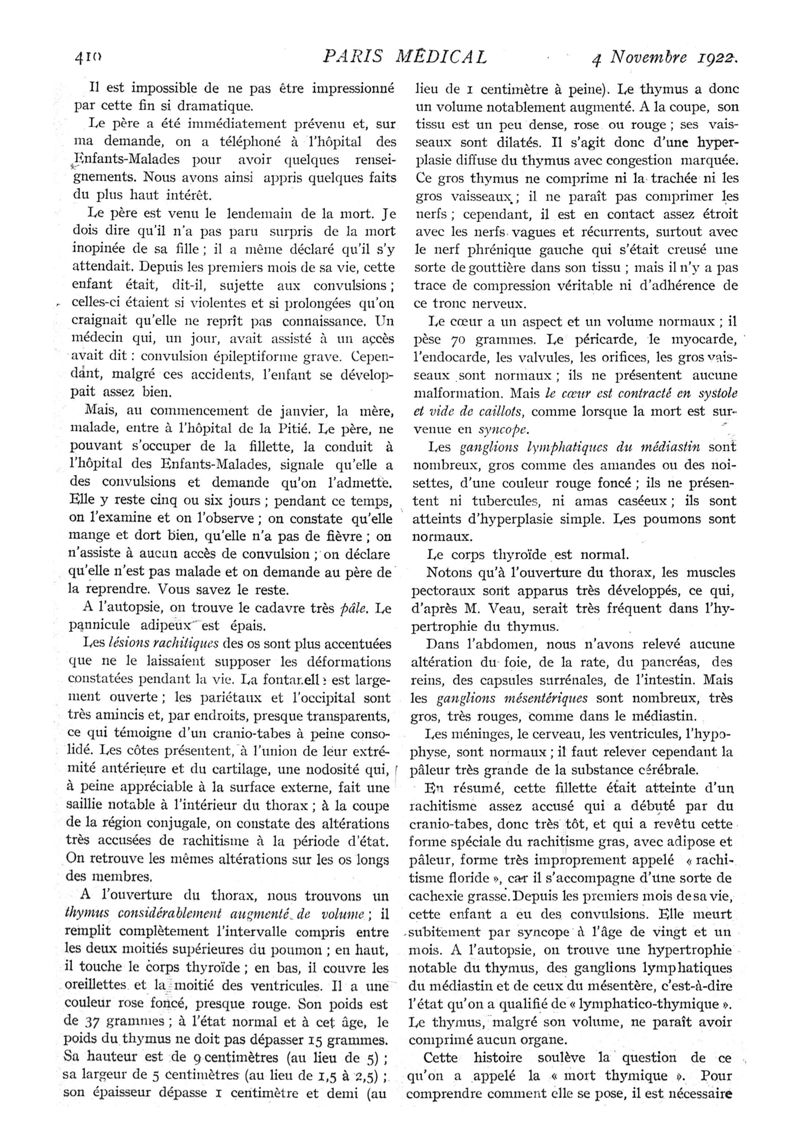 410 PARIS MÉDICAL 4 Novembre 1922.

Il est impossible de ne pas être impressionné par cette fin si dramatique.

Le père a été immédiatement prévenu et, sur ma demande, on a téléphoné à l'hôpital des Enfants-Malades pour avoir quelques renseignements. Nous avons ainsi appris quelques faits du plus haut intérêt.

Le père est venu le lendemain de la mort. Je dois dire qu'il n'a pas paru surpris de la mort inopinée de sa fille ; il a même déclaré qu'il s'y attendait. Depuis les premiers mois de sa vie, cette enfant était, dit-il, sujette aux convulsions ; celles-ci étaient si violentes et si prolongées qu'on craignait qu'elle ne reprît pas connaissance. Un médecin qui, un jour, avait assisté à un accès avait dit : convulsion épileptiforme grave. Cependant, malgré ces accidents, l'enfant se développait assez bien.

Mais, au commencement de janvier, la mère, malade, entre à l'hôpital de la Pitié. Le père, ne pouvant s'occuper de la fillette, la conduit à l'hôpital des Enfants-Malades, signale qu'elle a des convulsions et demande qu'on l'admette. Elle y reste cinq ou six jours ; pendant ce temps, on l'examine et on l'observe ; on constate qu'elle mange et dort bien, qu'elle n'a pas de fièvre ; on n'assiste à aucun accès de convulsion ; on déclare qu'elle n'est pas malade et on demande au père de la reprendre. Vous savez le reste.

A l'autopsie, on trouve le cadavre très pâle. Le pannicule adipeux est épais.

Les lésions rachitiques des os sont plus accentuées que ne le laissaient supposer les déformations constatées pendant la vie. La fontanelle est largement ouverte ; les pariétaux et l'occipital sont très amincis et, par endroits, presque transparents, ce qui témoigne d'un cranio-tabes à peine consolidé. Les côtes présentent, à l'union de leur extrémité antérieure et du cartilage, une nodosité qui, à peine appréciable à la surface externe, fait une saillie notable à l'intérieur du thorax ; à la coupe de la région conjugale, on constate des altérations très accusées de rachitisme à la période d'état. On retrouve les mêmes altérations sur les os longs des membres.

A l'ouverture du thorax, nous trouvons un thymus considérablement augmenté de volume ; il remplit complètement l'intervalle compris entre les deux moitiés supérieures du poumon ; en haut, il touche le corps thyroïde ; en bas, il couvre les oreillettes et la moitié des ventricules. Il a une couleur rose foncé, presque rouge. Son poids est de 37 grammes ; à l'état normal et à cet âge, le poids du thymus ne doit pas dépasser 15 grammes. Sa hauteur est de 9 centimètres (au lieu de 5) ; sa largeur de 5 centimètres (au lieu de 1,5 à 2,5) ; son épaisseur dépasse 1 centimètre et demi (au lieu de 1 centimètre à peine). Le thymus a donc un volume notablement augmenté. A la coupe, son tissu est un peu dense, rose ou rouge ; ses vaisseaux sont dilatés. Il s'agit donc d'une hyperplasie diffuse du thymus avec congestion marquée. Ce gros thymus ne comprime ni la trachée ni les gros vaisseaux ; il ne paraît pas comprimer les nerfs ; cependant, il est en contact assez étroit avec les nerfs vagues et récurrents, surtout avec le nerf phrénique gauche qui s'était creusé une sorte de gouttière dans son tissu ; mais il n'y a pas trace de compression véritable ni d'adhérence de ce tronc nerveux.

Le cœur a un aspect et un volume normaux ; il pèse 70 grammes. Le péricarde, le myocarde, l'endocarde, les valvules, les orifices, les gros vaisseaux sont normaux ; ils ne présentent aucune malformation. Mais le cœur est contracté en systole et vide de caillots, comme lorsque la mort est survenue en syncope.

Les ganglions lymphatiques du médiastin sont nombreux, gros comme des amandes ou des noisettes, d'une couleur rouge foncé ; ils ne présentent ni tubercules, ni amas caséeux ; ils sont atteints d'hyperplasie simple. Les poumons sont normaux.

Le corps thyroïde est normal.

Notons qu'à l'ouverture du thorax, les muscles pectoraux sont apparus très développés, ce qui, d'après M. Veau, serait très fréquent dans l'hypertrophie du thymus.

Dans l'abdomen, nous n'avons relevé aucune altération du foie, de la rate, du pancréas, des reins, des capsules surrénales, de l'intestin. Mais les ganglions mésentériques sont nombreux, très gros, très rouges, comme dans le médiastin.

Les méninges, le cerveau, les ventricules, l'hypophyse, sont normaux ; il faut relever cependant la pâleur très grande de la substance cérébrale.

En résumé, cette fillette était atteinte d'un rachitisme assez accusé qui a débuté par du cranio-tabes, donc très tôt, et qui a revêtu cette forme spéciale du rachitisme gras, avec adipose et pâleur, forme très improprement appelé « rachitisme floride », car il s'accompagne d'une sorte de cachexie grasse. Depuis les premiers mois de sa vie, cette enfant a eu des convulsions. Elle meurt subitement par syncope à l'âge de vingt et un mois. A l'autopsie, on trouve une hypertrophie notable du thymus, des ganglions lymphatiques du médiastin et de ceux du mésentère, c'est-à-dire l'état qu'on a qualifié de « lymphatico-thymique ». Le thymus, malgré son volume, ne paraît avoir comprimé aucun organe.

Cette histoire soulève la question de ce qu'on a appelé la « mort thymique ». Pour comprendre comment elle se pose, il est nécessaire